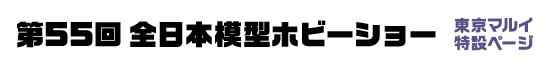 第55回 全日本模型ホビーショー

東京マルイ
特設ページ